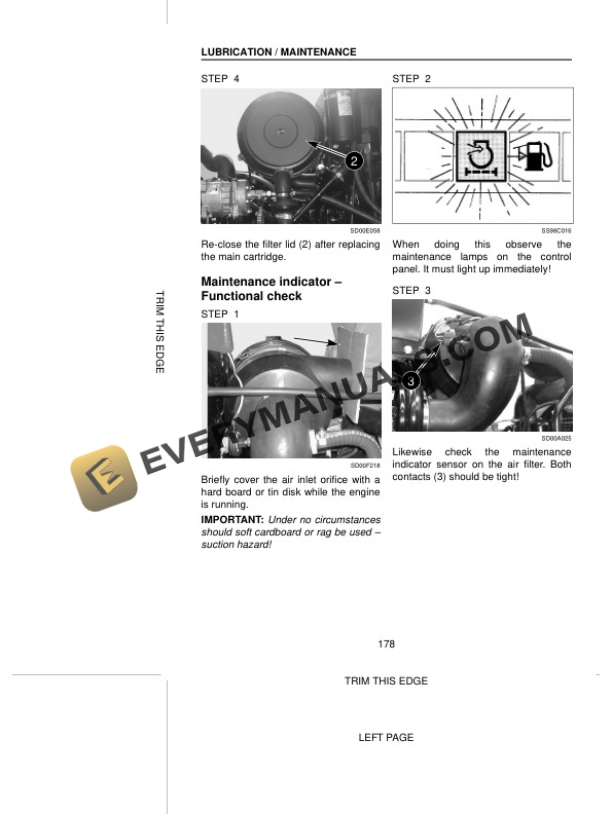 LUBRICATION / MAINTENANCE

STEP 4

2

SD00E058

Re-close the filter lid (2) after replacing the main cartridge.

Maintenance indicator – Functional check

STEP 1

SD00F218

Briefly cover the air inlet orifice with a hard board or tin disk while the engine is running.

IMPORTANT: Under no circumstances should soft cardboard or rag be used – suction hazard!

STEP 2

SS98C016

When doing this observe the maintenance lamps on the control panel. It must light up immediately!

STEP 3

3

SD00A025

Likewise check the maintenance indicator sensor on the air filter. Both contacts (3) should be tight!

TRIM THIS EDGE

178

TRIM THIS EDGE

LEFT PAGE

EVERYMANUALS.COM